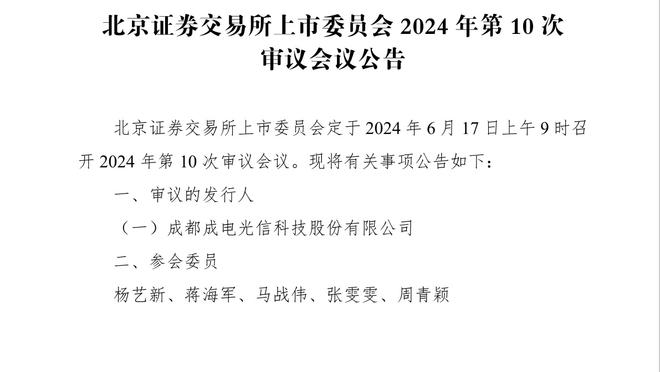 北京证券交易所上市委员会 2024 年第 10 次审议会议公告

北京证券交易所上市委员会定于 2024 年 6 月 17 日上午 9 时召开 2024 年第 10 次审议会议。现将有关事项公告如下：

一、审议的发行人

（一）成都成电光信科技股份有限公司

二、参会委员

杨艺新、蒋海军、马战伟、张雯雯、周青颖